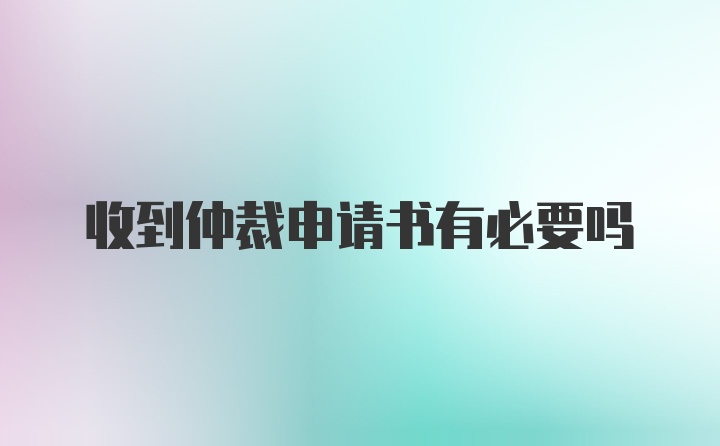 收到仲裁申请书有必要吗